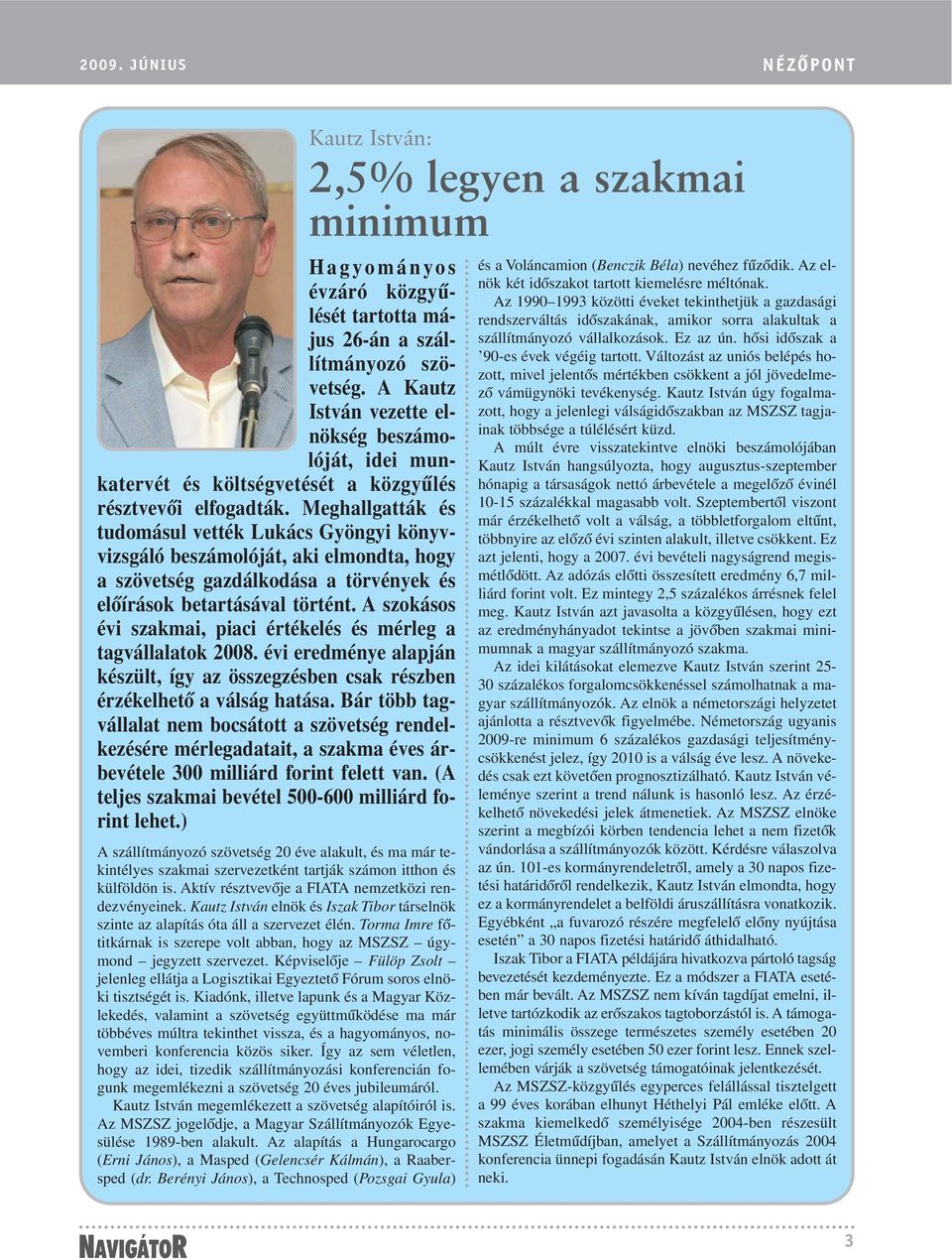 2009. JÚNIUS

NÉZŐPONT

Kautz István:

2,5% legyen a szakmai minimum

Hagyományos évzáró közgyűlését tartotta május 26-án a szállítmányozó szövetség. A Kautz István vezette elnökség beszámolóját, idei munkatervét és költségvetését a közgyűlés résztvevői elfogadták. Meghallgatták és tudomásul vették Lukács Gyöngyi könyvvizsgáló beszámolóját, aki elmondta, hogy a szövetség gazdálkodása a törvények és előírások betartásával történt. A szokásos évi szakmai, piaci értékelés és mérleg a tagvállalatok 2008. évi eredménye alapján készült, így az összegzésben csak részben érzékelhető a válság hatása. Bár több tagvállalat nem bocsátott a szövetség rendelkezésére mérlegadatait, a szakma éves árbevétele 300 milliárd forint felett van. (A teljes szakmai bevétel 500-600 milliárd forint lehet.)

A szállítmányozó szövetség 20 éve alakult, és ma már tekintélyes szakmai szervezetként tartják számon itthon és külföldön is. Aktív résztvevője a FIATA nemzetközi rendezvényeinek. Kautz István elnök és Iszak Tibor társelnök szinte az alapítás óta áll a szervezet élén. Torma Imre főtitkárnak is szerepe volt abban, hogy az MSZSZ – úgymond – jegyzett szervezet. Képviselője – Fülöp Zsolt – jelenleg ellátja a Logisztikai Egyeztető Fórum soros elnöki tisztségét is. Kiadónk, illetve lapunk és a Magyar Közlekedés, valamint a szövetség együttműködése ma már többéves múltra tekinthet vissza, és a hagyományos, novemberi konferencia közös siker. Így az sem véletlen, hogy az idei, tizedik szállítmányozási konferencián fogunk megemlékezni a szövetség 20 éves jubileumáról.

Kautz István megemlékezett a szövetség alapítóiról is. Az MSZSZ jogelődje, a Magyar Szállítmányozók Egyesülése 1989-ben alakult. Az alapítás a Hungarocargo (Erni János), a Masped (Gelencsér Kálmán), a Raabersped (dr. Berényi János), a Technosped (Pozsgai Gyula) és a Voláncamion (Benczik Béla) nevéhez fűződik. Az elnök két időszakot tartott kiemelésre méltónak.

Az 1990–1993 közötti éveket tekinthetjük a gazdasági rendszerváltás időszakának, amikor sorra alakultak a szállítmányozó vállalkozások. Ez az ún. hősi időszak a ’90-es évek végéig tartott. Változást az uniós belépés hozott, mivel jelentős mértékben csökkent a jól jövedelmező vámügynöki tevékenység. Kautz István úgy fogalmazott, hogy a jelenlegi válságidőszakban az MSZSZ tagjainak többsége a túlélésért küzd.

A múlt évre visszatekintve elnöki beszámolójában Kautz István hangsúlyozta, hogy augusztus-szeptember hónapig a társaságok nettó árbevétele a megelőző évinél 10-15 százalékkal magasabb volt. Szeptembertől viszont már érzékelhető volt a válság, a többletforgalom eltűnt, többnyire az előző évi szinten alakult, illetve csökkent. Ez azt jelenti, hogy a 2007. évi bevételi nagyságrend megismétlődött. Az adózás előtti összesített eredmény 6,7 milliárd forint volt. Ez mintegy 2,5 százalékos árrésnek felel meg. Kautz István azt javasolta a közgyűlésen, hogy ezt az eredményhányadot tekintse a jövőben szakmai minimumnak a magyar szállítmányozó szakma.

Az idei kilátásokat elemezve Kautz István szerint 25-30 százalékos forgalomcsökkenéssel számolhatnak a magyar szállítmányozók. Az elnök a németországi helyzetet ajánlotta a résztvevők figyelmébe. Németország ugyanis 2009-re minimum 6 százalékos gazdasági teljesítménycsökkenést jelez, így 2010 is a válság éve lesz. A növekedés csak ezt követően prognosztizálható. Kautz István véleménye szerint a trend nálunk is hasonló lesz. Az érzékelhető növekedési jelek átmenetiek. Az MSZSZ elnöke szerint a megbízói körben tendencia lehet a nem fizetők vándorlása a szállítmányozók között. Kérdésre válaszolva az ún. 101-es kormányrendeletről, amely a 30 napos fizetési határidőről rendelkezik, Kautz István elmondta, hogy ez a kormányrendelet a belföldi áruszállításra vonatkozik. Egyébként „a fuvarozó részére megfelelő előny nyújtása esetén” a 30 napos fizetési határidő áthidalható.

Iszak Tibor a FIATA példájára hivatkozva pártoló tagság bevezetését kezdeményezte. Ez a módszer a FIATA esetében már bevált. Az MSZSZ nem kíván tagdíjat emelni, illetve tartózkodik az erőszakos tagtoborzástól is. A támogatás minimális összege természetes személy esetében 20 ezer, jogi személy esetében 50 ezer forint lesz. Ennek szellemében várják a szövetség támogatóinak jelentkezését.

Az MSZSZ-közgyűlés egyperces felállással tisztelgett a 99 éves korában elhunyt Héthelyi Pál emléke előtt. A szakma kiemelkedő személyisége 2004-ben részesült MSZSZ Életműdíjban, amelyet a Szállítmányozás 2004 konferencia ünnepi fogadásán Kautz István elnök adott át neki.

NAVIGÁTOR

3